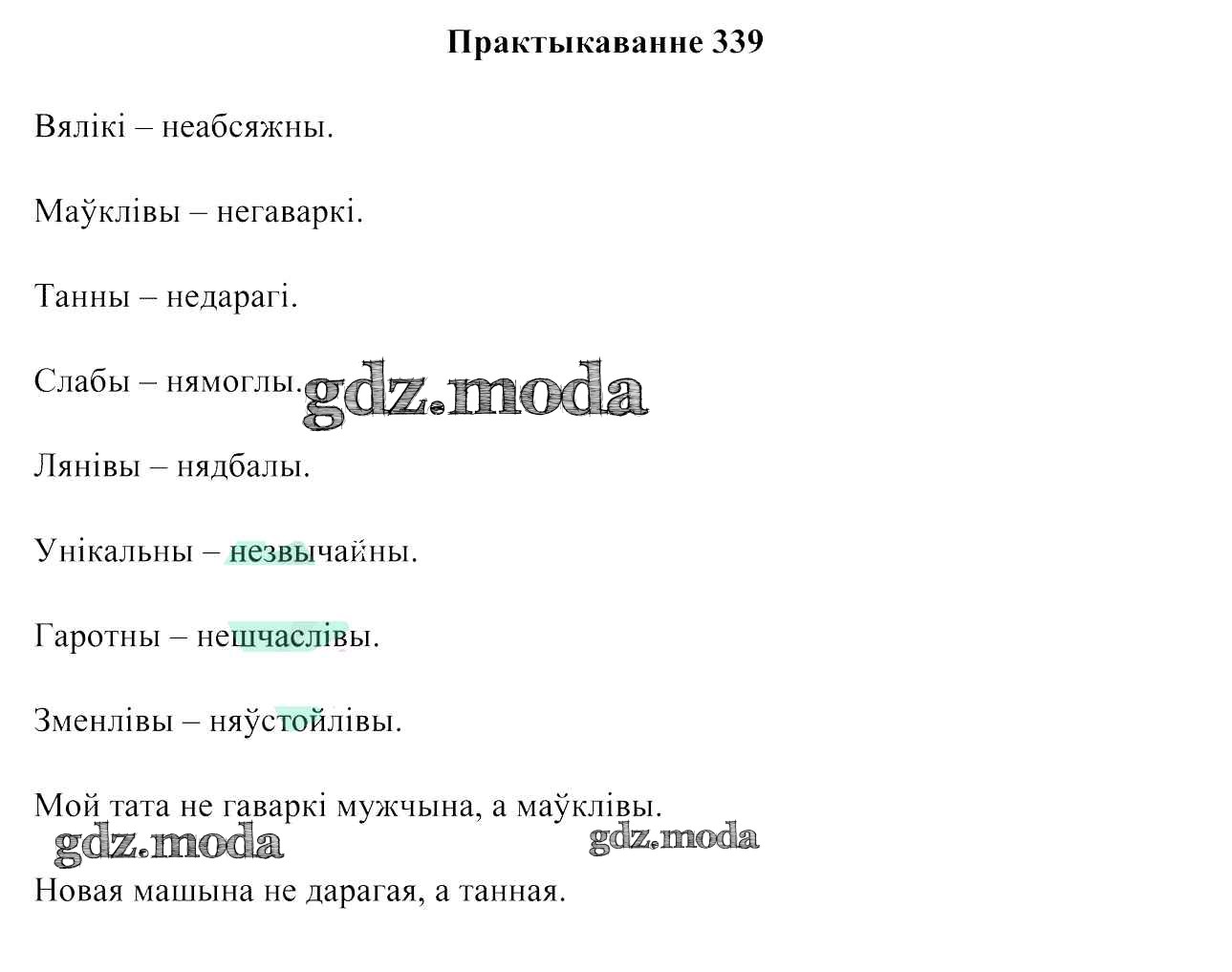 Практыкаванне 339

Вялікі – неабсяжны.

Маўклівы – негаваркі.

Танны – недарагі.

Слабы – нямоглы.

Лянівы – нядбалы.

Унікальны – незвычайны.

Гаротны – нешчаслівы.

Зменлівы – няўстойлівы.

Мой тата не гаваркі мужчына, а маўклівы.

Новая машына не дарагая, а танная.

gdz.moda